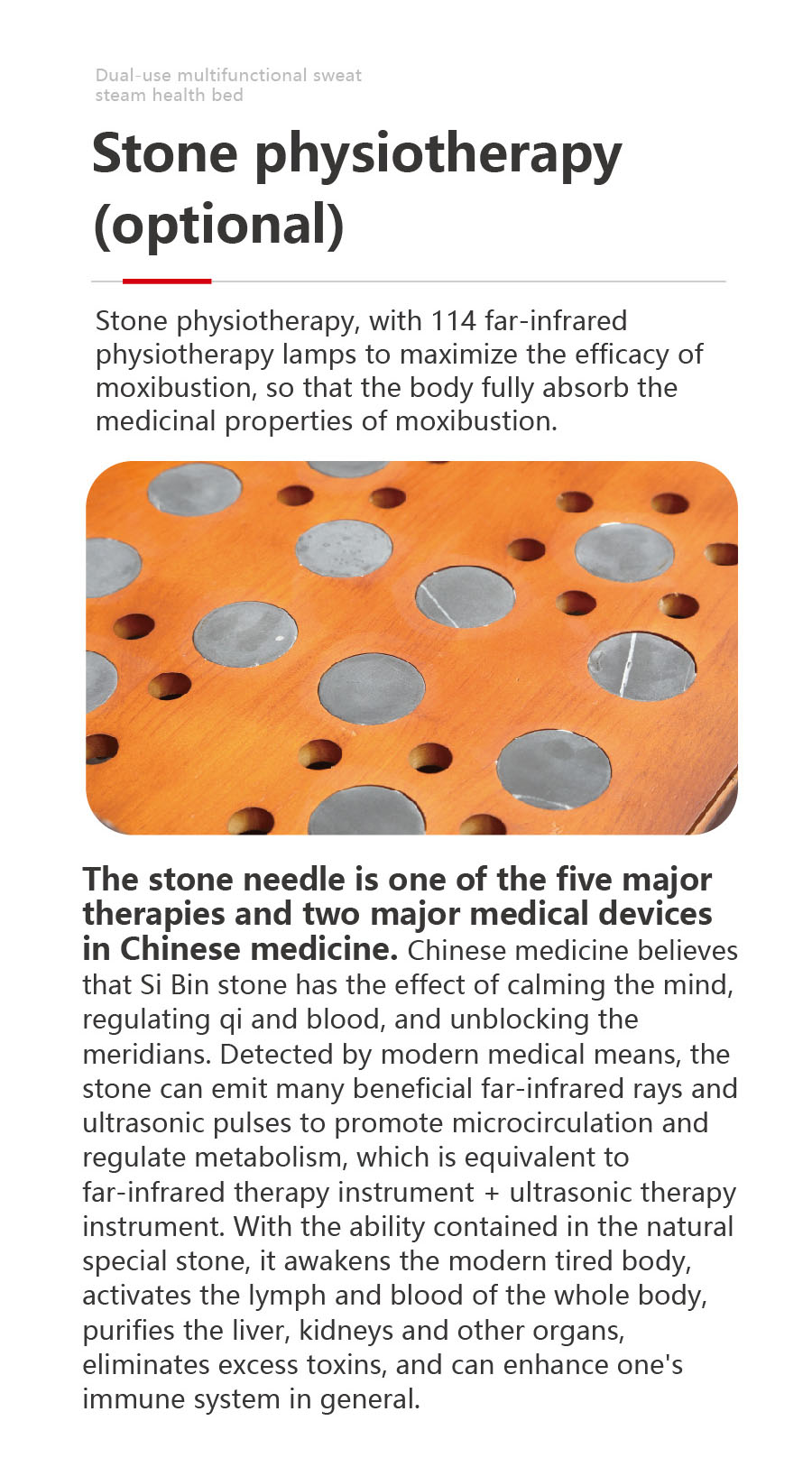 Dual-use multifunctional sweat steam health bed

Stone physiotherapy (optional)

Stone physiotherapy, with 114 far-infrared physiotherapy lamps to maximize the efficacy of moxibustion, so that the body fully absorb the medicinal properties of moxibustion.

The stone needle is one of the five major therapies and two major medical devices in Chinese medicine. Chinese medicine believes that Si Bin stone has the effect of calming the mind, regulating qi and blood, and unblocking the meridians. Detected by modern medical means, the stone can emit many beneficial far-infrared rays and ultrasonic pulses to promote microcirculation and regulate metabolism, which is equivalent to far-infrared therapy instrument + ultrasonic therapy instrument. With the ability contained in the natural special stone, it awakens the modern tired body, activates the lymph and blood of the whole body, purifies the liver, kidneys and other organs, eliminates excess toxins, and can enhance one's immune system in general.